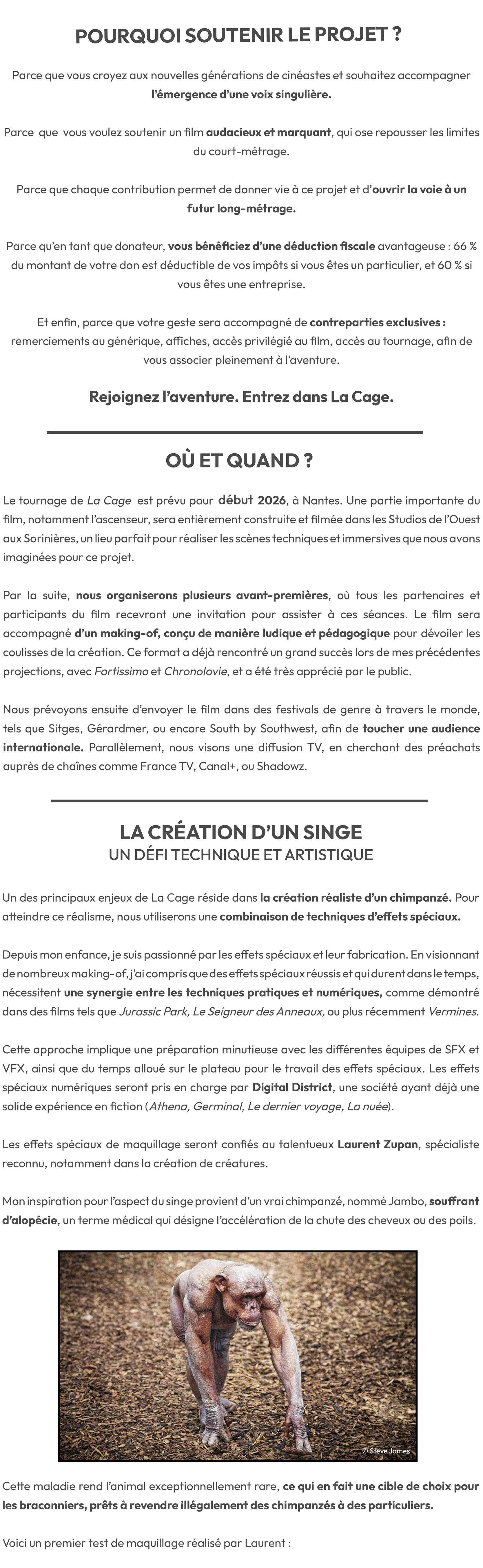 POURQUOI SOUTENIR LE PROJET ?

Parce que vous croyez aux nouvelles générations de cinéastes et souhaitez accompagner l'émergence d'une voix singulière.

Parce que vous voulez soutenir un film audacieux et marquant, qui ose repousser les limites du court-métrage.

Parce que chaque contribution permet de donner vie à ce projet et d'ouvrir la voie à un futur long-métrage.

Parce qu'en tant que donateur, vous bénéficiez d'une déduction fiscale avantageuse : 66 % du montant de votre don est déductible de vos impôts si vous êtes un particulier, et 60 % si vous êtes une entreprise.

Et enfin, parce que votre geste sera accompagné de contreparties exclusives : remerciements au générique, affiches, accès privilégié au film, accès au tournage, afin de vous associer pleinement à l'aventure.

Rejoignez l'aventure. Entrez dans La Cage.

OÙ ET QUAND ?

Le tournage de La Cage est prévu pour début 2026, à Nantes. Une partie importante du film, notamment l'ascenseur, sera entièrement construite et filmée dans les Studios de l'Ouest aux Sorinières, un lieu parfait pour réaliser les scènes techniques et immersives que nous avons imaginées pour ce projet.

Par la suite, nous organiserons plusieurs avant-premières, où tous les partenaires et participants du film recevront une invitation pour assister à ces séances. Le film sera accompagné d'un making-of, conçu de manière ludique et pédagogique pour dévoiler les coulisses de la création. Ce format a déjà rencontré un grand succès lors de mes précédentes projections, avec Fortissimo et Chronolovie, et a été très apprécié par le public.

Nous prévoyons ensuite d'envoyer le film dans des festivals de genre à travers le monde, tels que Sitges, Gérardmer, ou encore South by Southwest, afin de toucher une audience internationale. Parallèlement, nous visons une diffusion TV, en cherchant des préachats auprès de chaînes comme France TV, Canal+, ou Shadowz.

LA CRÉATION D'UN SINGE
UN DÉFI TECHNIQUE ET ARTISTIQUE

Un des principaux enjeux de La Cage réside dans la création réaliste d'un chimpanzé. Pour atteindre ce réalisme, nous utiliserons une combinaison de techniques d'effets spéciaux.

Depuis mon enfance, je suis passionné par les effets spéciaux et leur fabrication. En visionnant de nombreux making-of, j'ai compris que des effets spéciaux réussis et qui durent dans le temps, nécessitent une synergie entre les techniques pratiques et numériques, comme démontré dans des films tels que Jurassic Park, Le Seigneur des Anneaux, ou plus récemment Vermines.

Cette approche implique une préparation minutieuse avec les différentes équipes de SFX et VFX, ainsi que du temps alloué sur le plateau pour le travail des effets spéciaux. Les effets spéciaux numériques seront pris en charge par Digital District, une société ayant déjà une solide expérience en fiction (Athena, Germinal, Le dernier voyage, La nuée).

Les effets spéciaux de maquillage seront confiés au talentueux Laurent Zupan, spécialiste reconnu, notamment dans la création de créatures.

Mon inspiration pour l'aspect du singe provient d'un vrai chimpanzé, nommé Jambo, souffrant d'alopécie, un terme médical qui désigne l'accélération de la chute des cheveux ou des poils.

© Steve James

Cette maladie rend l'animal exceptionnellement rare, ce qui en fait une cible de choix pour les braconniers, prêts à revendre illégalement des chimpanzés à des particuliers.

Voici un premier test de maquillage réalisé par Laurent :